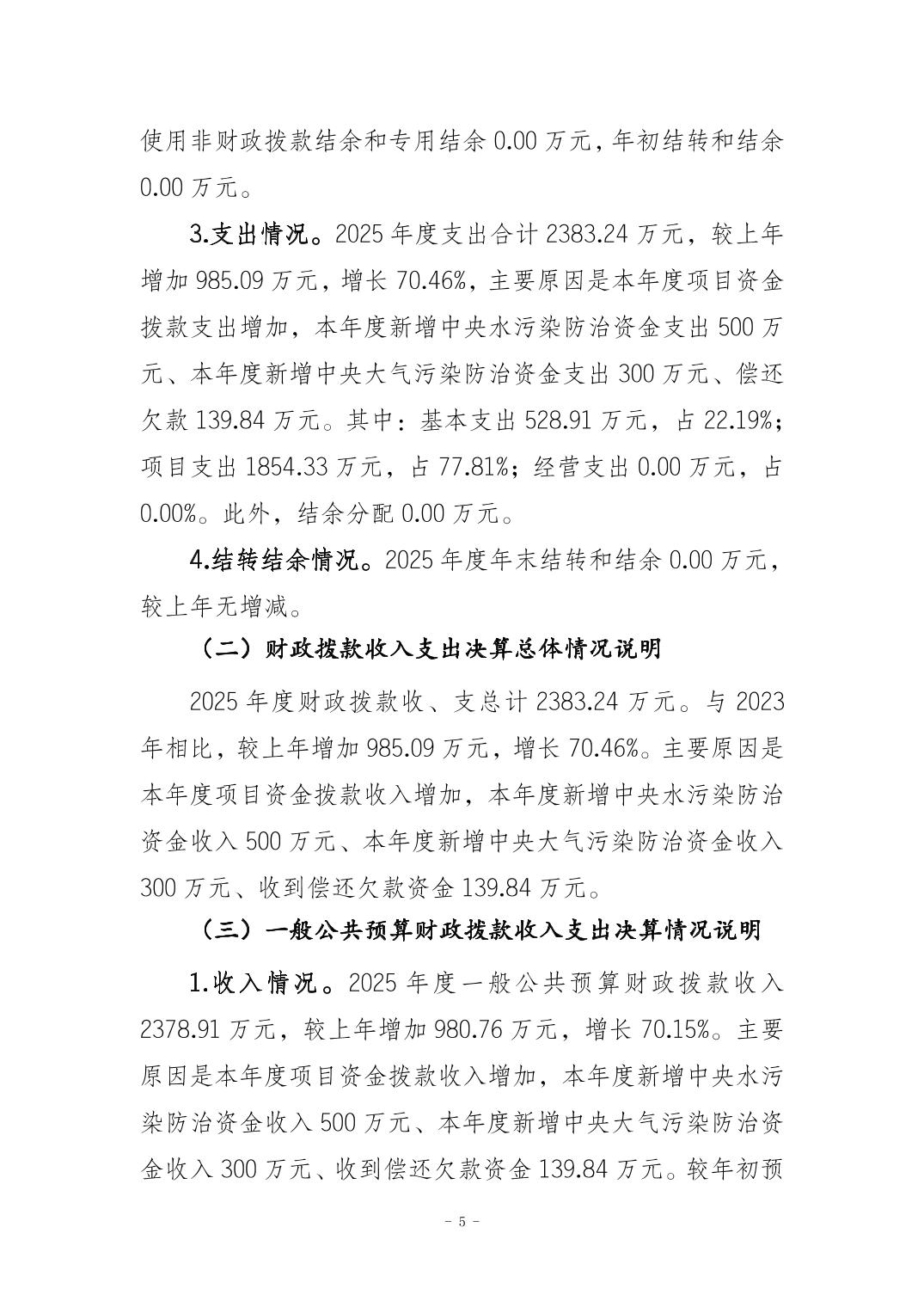 使用非财政拨款结余和专用结余 0.00 万元，年初结转和结余 0.00 万元。

3.支出情况。2025 年度支出合计 2383.24 万元，较上年增加 985.09 万元，增长 70.46%，主要原因是本年度项目资金拨款支出增加，本年度新增中央水污染防治资金支出 500 万元、本年度新增中央大气污染防治资金支出 300 万元、偿还欠款 139.84 万元。其中：基本支出 528.91 万元，占 22.19%；项目支出 1854.33 万元，占 77.81%；经营支出 0.00 万元，占 0.00%。此外，结余分配 0.00 万元。

4.结转结余情况。2025 年度年末结转和结余 0.00 万元，较上年无增减。

（二）财政拨款收入支出决算总体情况说明

2025 年度财政拨款收、支总计 2383.24 万元。与 2023 年相比，较上年增加 985.09 万元，增长 70.46%。主要原因是本年度项目资金拨款收入增加，本年度新增中央水污染防治资金收入 500 万元、本年度新增中央大气污染防治资金收入 300 万元、收到偿还欠款资金 139.84 万元。

（三）一般公共预算财政拨款收入支出决算情况说明

1.收入情况。2025 年度一般公共预算财政拨款收入 2378.91 万元，较上年增加 980.76 万元，增长 70.15%。主要原因是本年度项目资金拨款收入增加，本年度新增中央水污染防治资金收入 500 万元、本年度新增中央大气污染防治资金收入 300 万元、收到偿还欠款资金 139.84 万元。较年初预

- 5 -